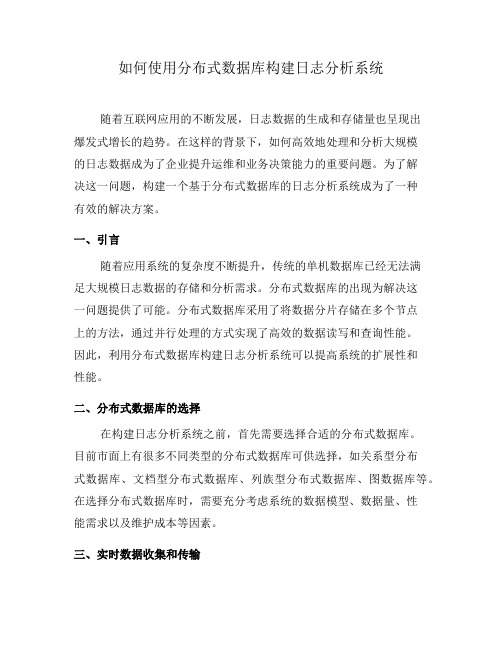 如何使用分布式数据库构建日志分析系统

随着互联网应用的不断发展，日志数据的生成和存储量也呈现出爆发式增长的趋势。在这样的背景下，如何高效地处理和分析大规模的日志数据成为了企业提升运维和业务决策能力的重要问题。为了解决这一问题，构建一个基于分布式数据库的日志分析系统成为了一种有效的解决方案。

一、引言

随着应用系统的复杂度不断提升，传统的单机数据库已经无法满足大规模日志数据的存储和分析需求。分布式数据库的出现为解决这一问题提供了可能。分布式数据库采用了将数据分片存储在多个节点上的方法，通过并行处理的方式实现了高效的数据读写和查询性能。因此，利用分布式数据库构建日志分析系统可以提高系统的扩展性和性能。

二、分布式数据库的选择

在构建日志分析系统之前，首先需要选择合适的分布式数据库。目前市面上有很多不同类型的分布式数据库可供选择，如关系型分布式数据库、文档型分布式数据库、列族型分布式数据库、图数据库等。在选择分布式数据库时，需要充分考虑系统的数据模型、数据量、性能需求以及维护成本等因素。

三、实时数据收集和传输